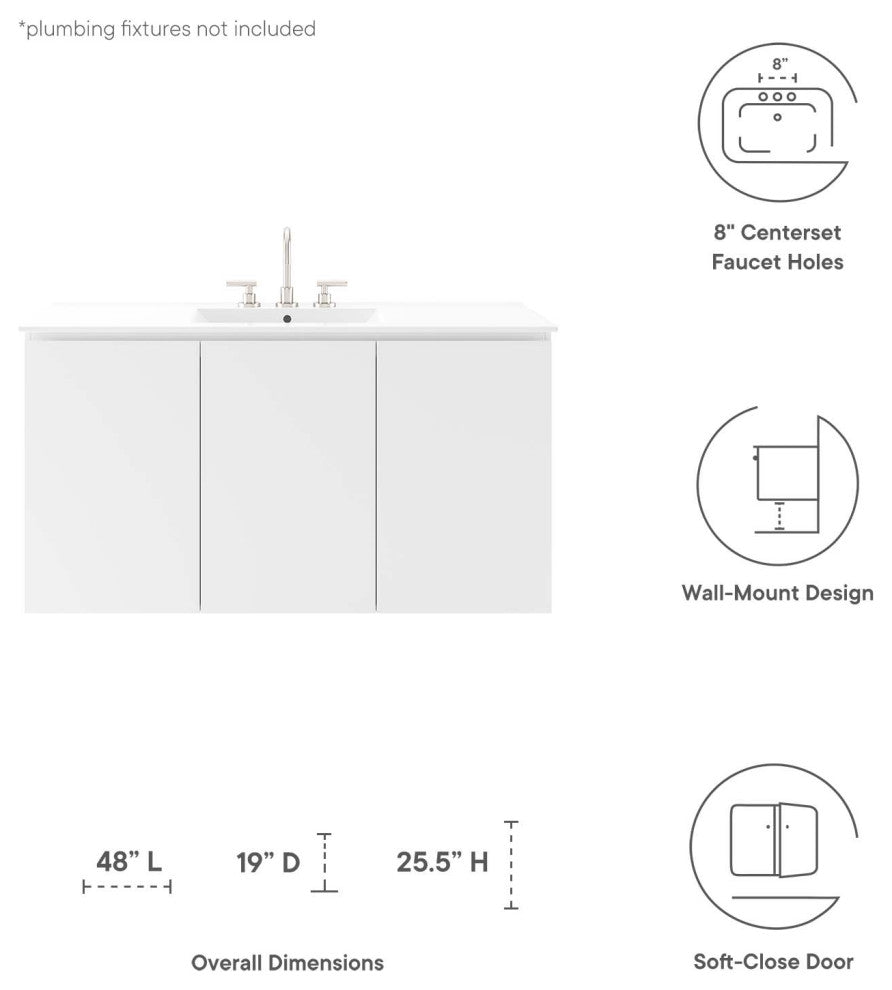 *plumbing fixtures not included

8"

8" Centerset Faucet Holes

Wall-Mount Design

48" L

19" D

25.5" H

Overall Dimensions

Soft-Close Door